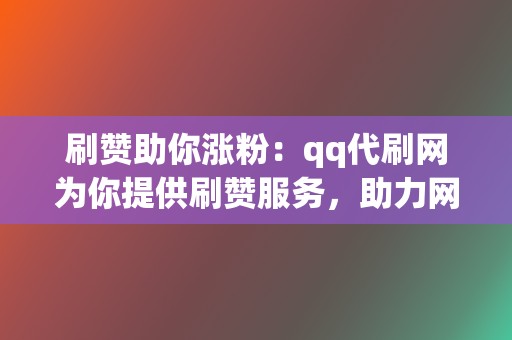 刷赞助你涨粉：qq代刷网为你提供刷赞服务，助力网